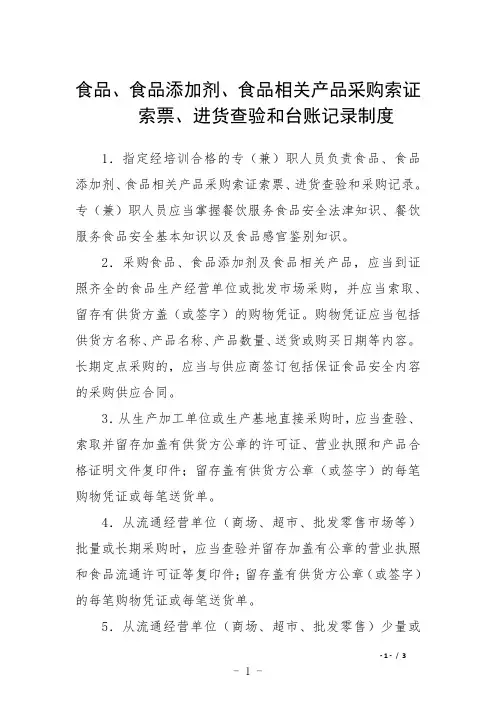 食品、食品添加剂、食品相关产品采购索证索票、进货查验和台账记录制度

1．指定经培训合格的专（兼）职人员负责食品、食品添加剂、食品相关产品采购索证索票、进货查验和采购记录。专（兼）职人员应当掌握餐饮服务食品安全法律知识、餐饮服务食品安全基本知识以及食品感官鉴别知识。

2．采购食品、食品添加剂及食品相关产品，应当到证照齐全的食品生产经营单位或批发市场采购，并应当索取、留存有供货方盖（或签字）的购物凭证。购物凭证应当包括供货方名称、产品名称、产品数量、送货或购买日期等内容。长期定点采购的，应当与供应商签订包括保证食品安全内容的采购供应合同。

3．从生产加工单位或生产基地直接采购时，应当查验、索取并留存加盖有供货方公章的许可证、营业执照和产品合格证明文件复印件；留存盖有供货方公章（或签字）的每笔购物凭证或每笔送货单。

4．从流通经营单位（商场、超市、批发零售市场等）批量或长期采购时，应当查验并留存加盖有公章的营业执照和食品流通许可证等复印件；留存盖有供货方公章（或签字）的每笔购物凭证或每笔送货单。

5．从流通经营单位（商场、超市、批发零售）少量或

-1- / 3

－ 1 －